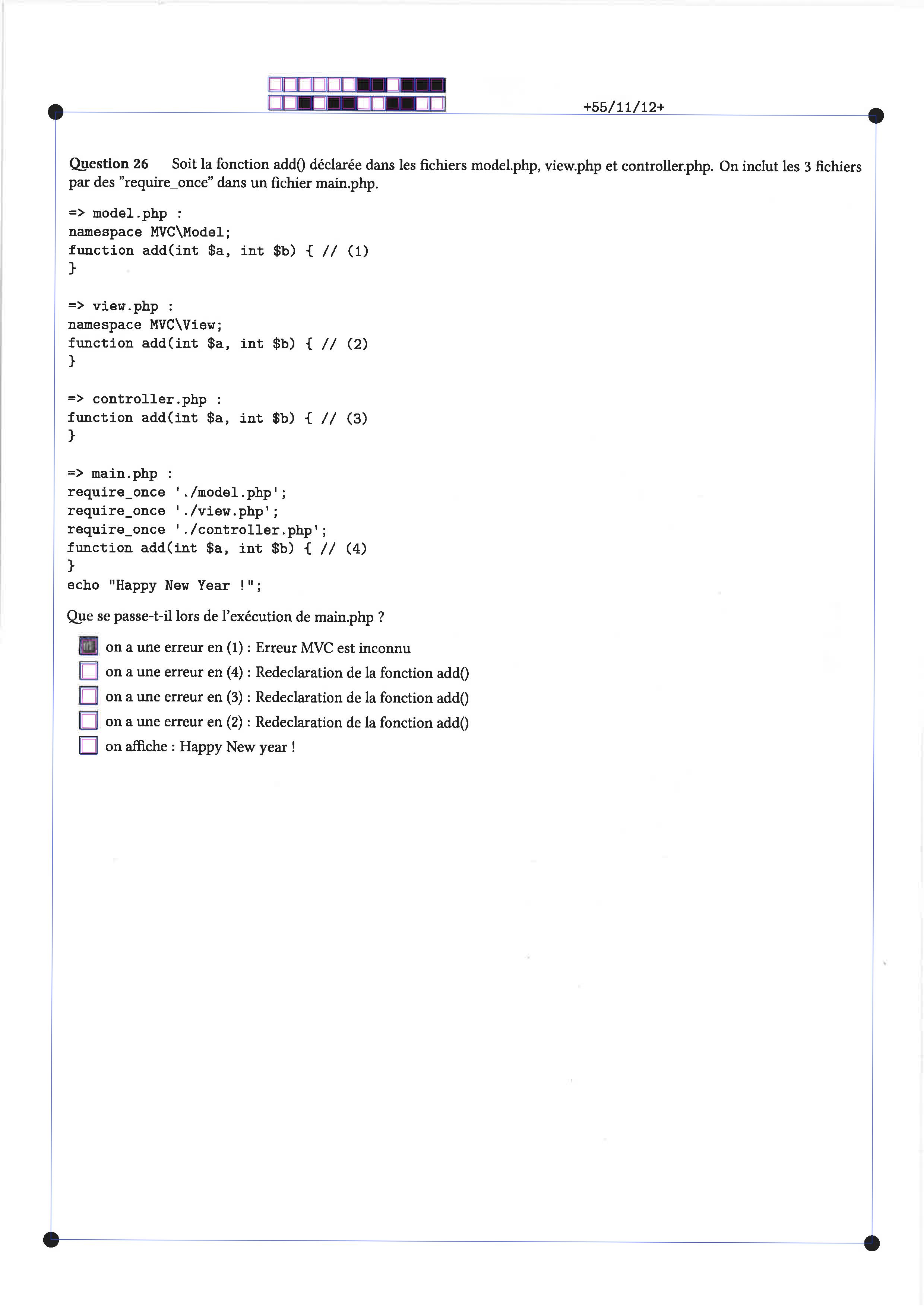 +55/11/12+

Question 26 Soit la fonction add() déclarée dans les fichiers model.php, view.php et controller.php. On inclut les 3 fichiers par des "require_once" dans un fichier main.php.

=> model.php :
namespace MVC\Model;
function add(int $a, int $b) { // (1)
}

=> view.php :
namespace MVC\View;
function add(int $a, int $b) { // (2)
}

=> controller.php :
function add(int $a, int $b) { // (3)
}

=> main.php :
require_once './model.php';
require_once './view.php';
require_once './controller.php';
function add(int $a, int $b) { // (4)
}
echo "Happy New Year !";

Que se passe-t-il lors de l'exécution de main.php ?

on a une erreur en (1) : Erreur MVC est inconnu
on a une erreur en (4) : Redeclaration de la fonction add()
on a une erreur en (3) : Redeclaration de la fonction add()
on a une erreur en (2) : Redeclaration de la fonction add()
on affiche : Happy New year !